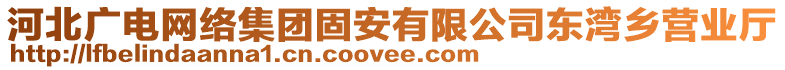 河北广电网络集团固安有限公司东湾乡营业厅
http://lfbelindaanna1.cn.coovee.com